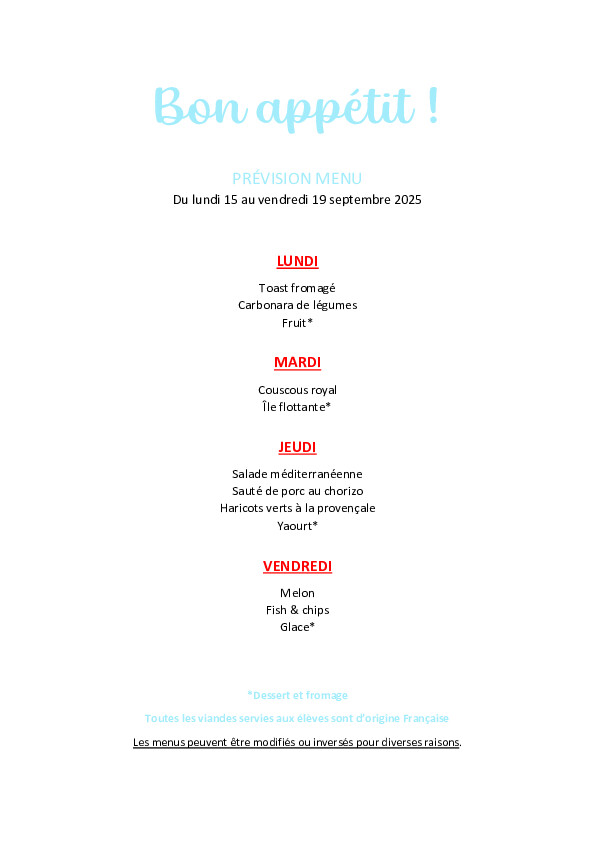 Bon appétit !

PRÉVISION MENU
Du lundi 15 au vendredi 19 septembre 2025

LUNDI

Toast fromagé
Carbonara de légumes
Fruit*

MARDI

Couscous royal
Île flottante*

JEUDI

Salade méditerranéenne
Sauté de porc au chorizo
Haricots verts à la provençale
Yaourt*

VENDREDI

Melon
Fish & chips
Glace*

*Dessert et fromage

Toutes les viandes servies aux élèves sont d'origine Française

Les menus peuvent être modifiés ou inversés pour diverses raisons.